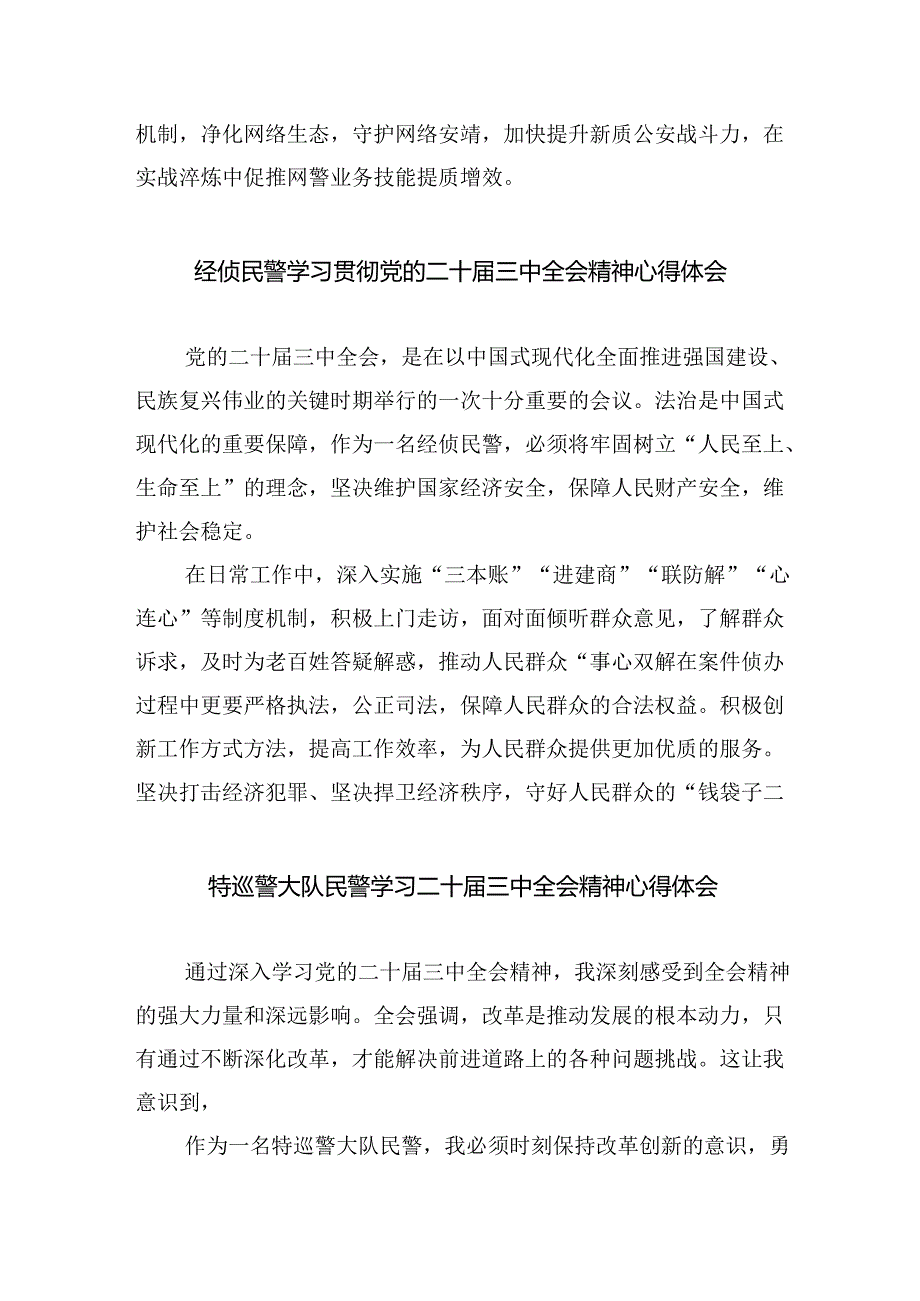 机制，净化网络生态，守护网络安靖，加快提升新质公安战斗力，在实战淬炼中促推网警业务技能提质增效。

经侦民警学习贯彻党的二十届三中全会精神心得体会

党的二十届三中全会，是在以中国式现代化全面推进强国建设、民族复兴伟业的关键时期举行的一次十分重要的会议。法治是中国式现代化的重要保障，作为一名经侦民警，必须将牢固树立“人民至上、生命至上”的理念，坚决维护国家经济安全，保障人民财产安全，维护社会稳定。

在日常工作中，深入实施“三本账”“进建商”“联防解”“心连心”等制度机制，积极上门走访，面对面倾听群众意见，了解群众诉求，及时为老百姓答疑解惑，推动人民群众“事心双解在案件侦办过程中更要严格执法，公正司法，保障人民群众的合法权益。积极创新工作方式方法，提高工作效率，为人民群众提供更加优质的服务。坚决打击经济犯罪、坚决捍卫经济秩序，守好人民群众的“钱袋子二

特巡警大队民警学习二十届三中全会精神心得体会

通过深入学习党的二十届三中全会精神，我深刻感受到全会精神的强大力量和深远影响。全会强调，改革是推动发展的根本动力，只有通过不断深化改革，才能解决前进道路上的各种问题挑战。这让我意识到，

作为一名特巡警大队民警，我必须时刻保持改革创新的意识，勇